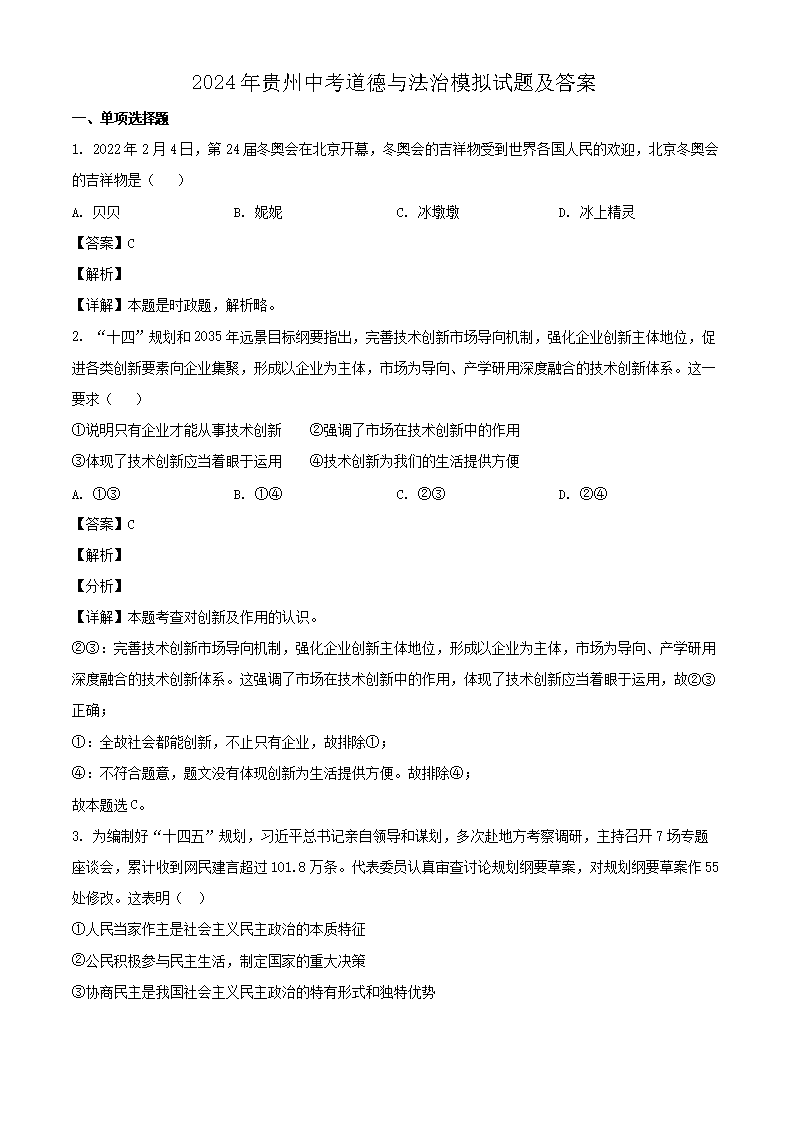 2024年贵州中考道德与法治模拟试题及答案

一、单项选择题

1. 2022年2月4日，第24届冬奥会在北京开幕，冬奥会的吉祥物受到世界各国人民的欢迎，北京冬奥会的吉祥物是（ ）

A. 贝贝 B. 妮妮 C. 冰墩墩 D. 冰上精灵

【答案】C

【解析】

【详解】本题是时政题，解析略。

2. “十四”规划和2035年远景目标纲要指出，完善技术创新市场导向机制，强化企业创新主体地位，促进各类创新要素向企业集聚，形成以企业为主体，市场为导向、产学研用深度融合的技术创新体系。这一要求（ ）

①说明只有企业才能从事技术创新 ②强调了市场在技术创新中的作用

③体现了技术创新应当着眼于运用 ④技术创新为我们的生活提供方便

A. ①③ B. ①④ C. ②③ D. ②④

【答案】C

【解析】

【分析】

【详解】本题考查对创新及作用的认识。

②③：完善技术创新市场导向机制，强化企业创新主体地位，形成以企业为主体，市场为导向、产学研用深度融合的技术创新体系。这强调了市场在技术创新中的作用，体现了技术创新应当着眼于运用，故②③正确；

①：全故社会都能创新，不止只有企业，故排除①；

④：不符合题意，题文没有体现创新为生活提供方便。故排除④；

故本题选C。

3. 为编制好“十四五”规划，习近平总书记亲自领导和谋划，多次赴地方考察调研，主持召开7场专题座谈会，累计收到网民建言超过101.8万条。代表委员认真审查讨论规划纲要草案，对规划纲要草案作55处修改。这表明（ ）

①人民当家作主是社会主义民主政治的本质特征

②公民积极参与民主生活，制定国家的重大决策

③协商民主是我国社会主义民主政治的特有形式和独特优势